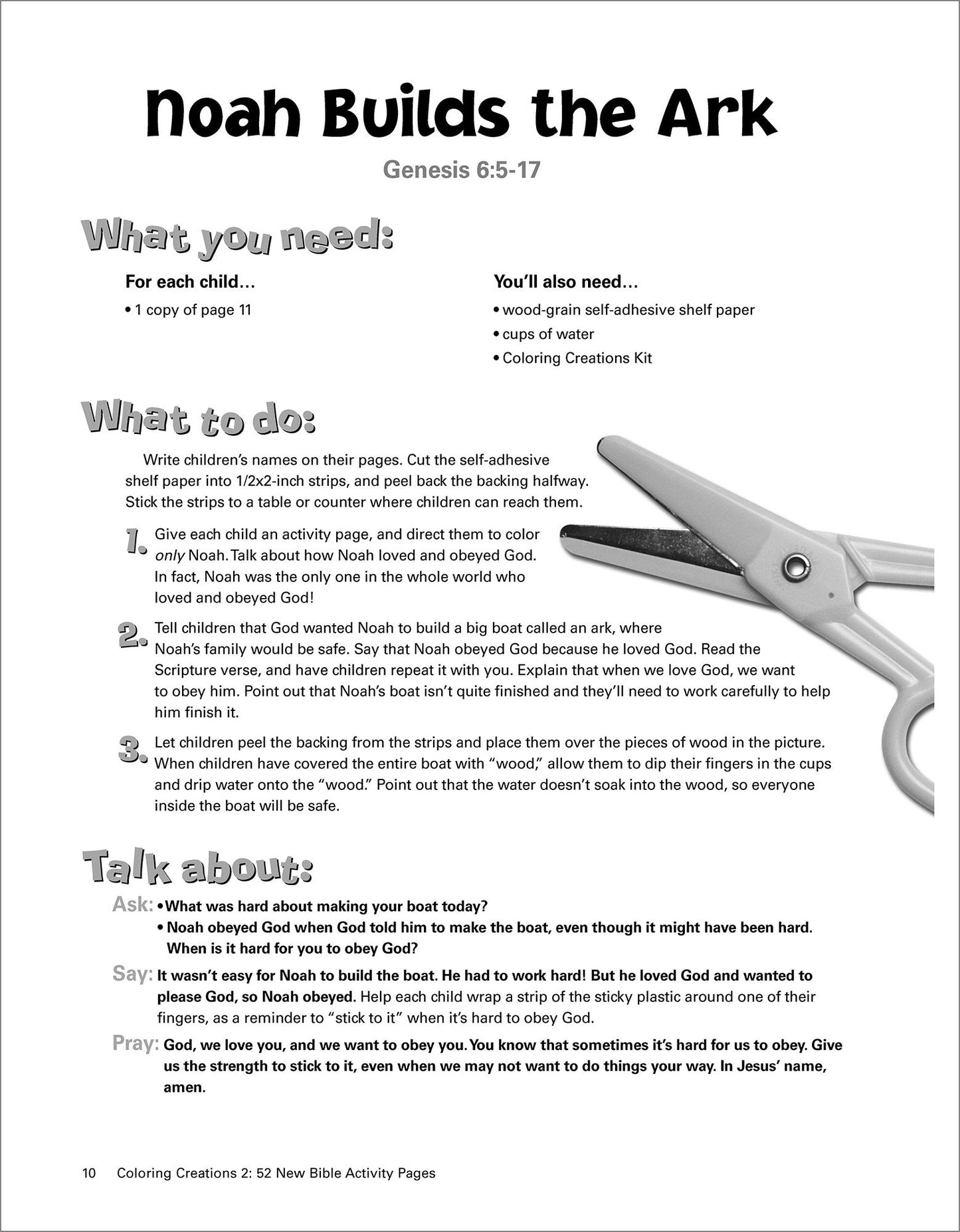 Noah Builds the Ark

Genesis 6:5-17

What you need:

For each child…

• 1 copy of page 11

You'll also need…

• wood-grain self-adhesive shelf paper
• cups of water
• Coloring Creations Kit

What to do:

Write children's names on their pages. Cut the self-adhesive shelf paper into 1/2x2-inch strips, and peel back the backing halfway. Stick the strips to a table or counter where children can reach them.

1. Give each child an activity page, and direct them to color only Noah. Talk about how Noah loved and obeyed God. In fact, Noah was the only one in the whole world who loved and obeyed God!

2. Tell children that God wanted Noah to build a big boat called an ark, where Noah's family would be safe. Say that Noah obeyed God because he loved God. Read the Scripture verse, and have children repeat it with you. Explain that when we love God, we want to obey him. Point out that Noah's boat isn't quite finished and they'll need to work carefully to help him finish it.

3. Let children peel the backing from the strips and place them over the pieces of wood in the picture. When children have covered the entire boat with "wood," allow them to dip their fingers in the cups and drip water onto the "wood." Point out that the water doesn't soak into the wood, so everyone inside the boat will be safe.

Talk about:

Ask: • What was hard about making your boat today?
• Noah obeyed God when God told him to make the boat, even though it might have been hard. When is it hard for you to obey God?

Say: It wasn't easy for Noah to build the boat. He had to work hard! But he loved God and wanted to please God, so Noah obeyed. Help each child wrap a strip of the sticky plastic around one of their fingers, as a reminder to "stick to it" when it's hard to obey God.

Pray: God, we love you, and we want to obey you. You know that sometimes it's hard for us to obey. Give us the strength to stick to it, even when we may not want to do things your way. In Jesus' name, amen.

10 Coloring Creations 2: 52 New Bible Activity Pages